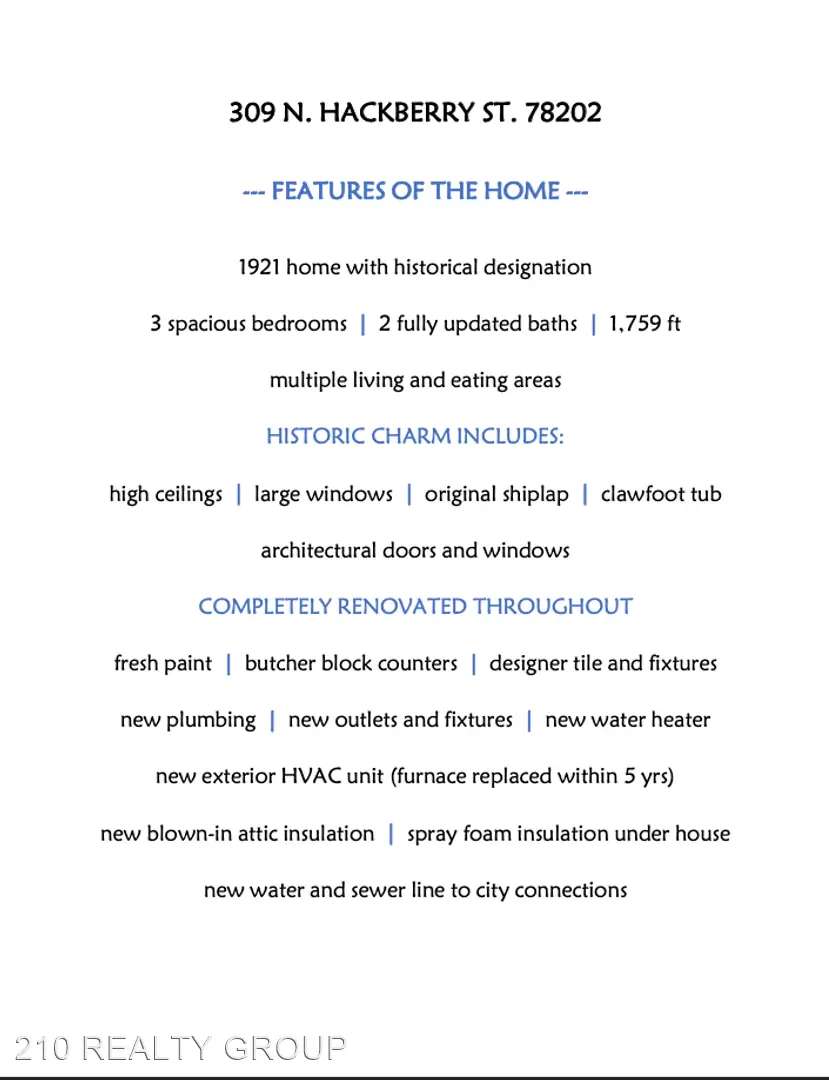 309 N. HACKBERRY ST. 78202

--- FEATURES OF THE HOME ---

1921 home with historical designation

3 spacious bedrooms | 2 fully updated baths | 1,759 ft

multiple living and eating areas

HISTORIC CHARM INCLUDES:

high ceilings | large windows | original shiplap | clawfoot tub

architectural doors and windows

COMPLETELY RENOVATED THROUGHOUT

fresh paint | butcher block counters | designer tile and fixtures

new plumbing | new outlets and fixtures | new water heater

new exterior HVAC unit (furnace replaced within 5 yrs)

new blown-in attic insulation | spray foam insulation under house

new water and sewer line to city connections

210 REALTY GROUP